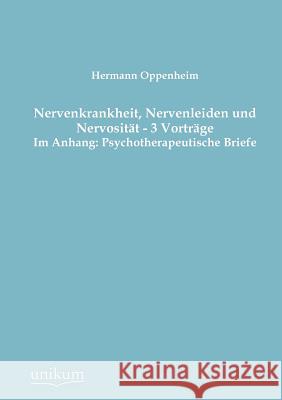 Hermann Oppenheim

Nervenkrankheit, Nervenleiden und Nervosität - 3 Vorträge
Im Anhang: Psychotherapeutische Briefe

unikum

Kraina Książek